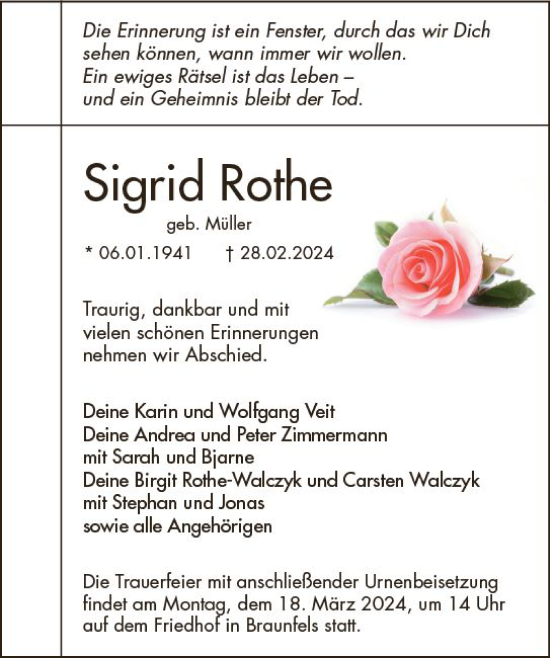 Die Erinnerung ist ein Fenster, durch das wir Dich sehen können, wann immer wir wollen.
Ein ewiges Rätsel ist das Leben –
und ein Geheimnis bleibt der Tod.

Sigrid Rothe

geb. Müller

* 06.01.1941 † 28.02.2024

Traurig, dankbar und mit vielen schönen Erinnerungen nehmen wir Abschied.

Deine Karin und Wolfgang Veit
Deine Andrea und Peter Zimmermann
mit Sarah und Bjarne
Deine Birgit Rothe-Walczyk und Carsten Walczyk
mit Stephan und Jonas
sowie alle Angehörigen

Die Trauerfeier mit anschließender Urnenbeisetzung findet am Montag, dem 18. März 2024, um 14 Uhr auf dem Friedhof in Braunfels statt.